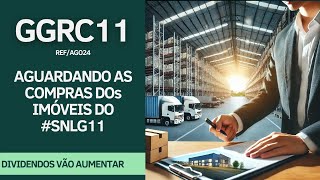 GGRC11

REF/AGO24

AGUARDANDO AS COMPRAS DOs IMÓVEIS DO #SNLG11

DIVIDENDOS VÃO AUMENTAR